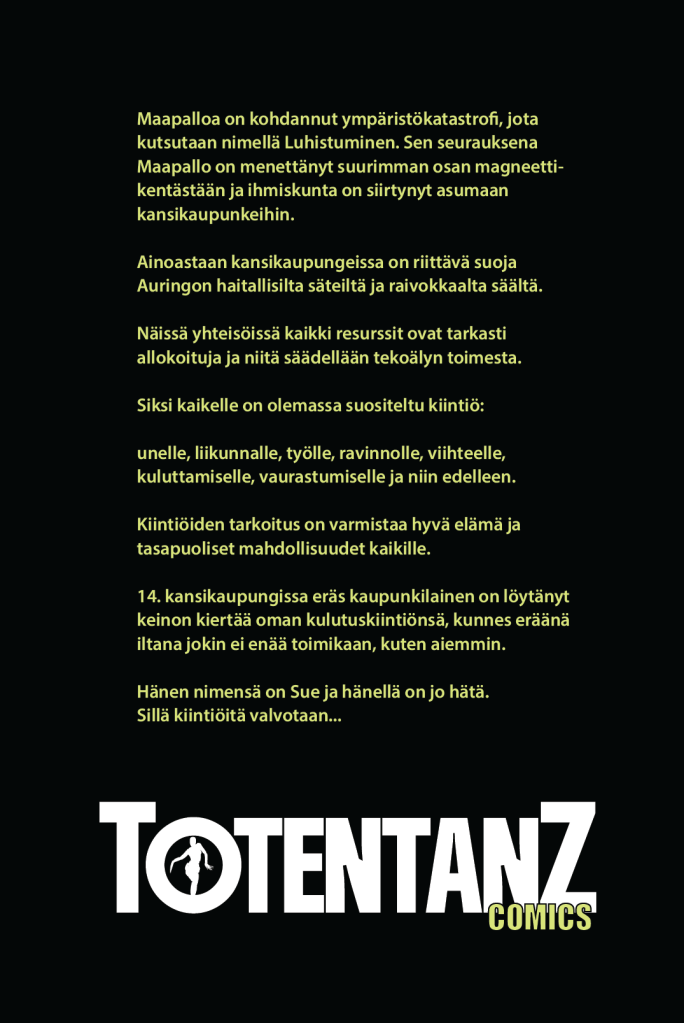 Maapalloa on kohdannut ympäristökatastrofi, jota kutsutaan nimellä Luhistuminen. Sen seurauksena Maapallo on menettänyt suurimman osan magneettikentästään ja ihmiskunta on siirtynyt asumaan kansikaupunkeihin.

Ainoastaan kansikaupungeissa on riittävä suoja Auringon haitallisilta säteiltä ja raivokkaalta säältä.

Näissä yhteisöissä kaikki resurssit ovat tarkasti allokoituja ja niitä säädellään tekoälyn toimesta.

Siksi kaikelle on olemassa suositeltu kiintiö:

unelle, liikunnalle, työlle, ravinnolle, viihteelle, kuluttamiselle, vaurastumiselle ja niin edelleen.

Kiintiöiden tarkoitus on varmistaa hyvä elämä ja tasapuoliset mahdollisuudet kaikille.

14. kansikaupungissa eräs kaupunkilainen on löytänyt keinon kiertää oman kulutuskiintiönsä, kunnes eräänä iltana jokin ei enää toimikaan, kuten aiemmin.

Hänen nimensä on Sue ja hänellä on jo hätä.
Sillä kiintiöitä valvotaan...

TOTENTANZ
COMICS